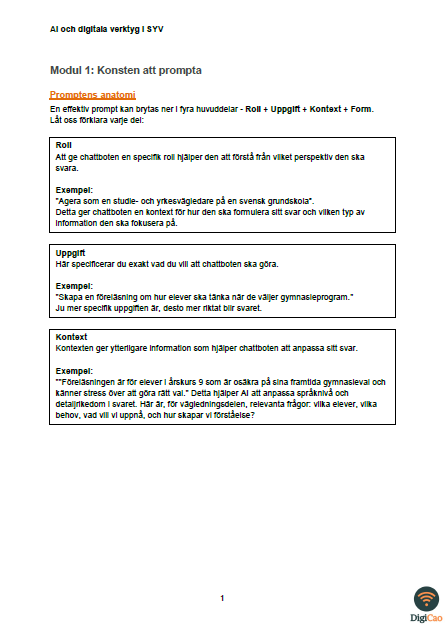 AI och digitala verktyg i SYV

Modul 1: Konsten att prompta

Promptens anatomi

En effektiv prompt kan brytas ner i fyra huvuddelar - Roll + Uppgift + Kontext + Form. Låt oss förklara varje del:

Roll
Att ge chattboten en specifik roll hjälper den att förstå från vilket perspektiv den ska svara.

Exempel:
"Agera som en studie- och yrkesvägledare på en svensk grundskola".
Detta ger chattboten en kontext för hur den ska formulera sitt svar och vilken typ av information den ska fokusera på.

Uppgift
Här specificerar du exakt vad du vill att chattboten ska göra.

Exempel:
"Skapa en föreläsning om hur elever ska tänka när de väljer gymnasieprogram."
Ju mer specifik uppgiften är, desto mer riktat blir svaret.

Kontext
Kontexten ger ytterligare information som hjälper chattboten att anpassa sitt svar.

Exempel:
""Föreläsningen är för elever i årskurs 9 som är osäkra på sina framtida gymnasieval och känner stress över att göra rätt val." Detta hjälper AI att anpassa språknivå och detaljrikedom i svaret. Här är, för vägledningsdelen, relevanta frågor: vilka elever, vilka behov, vad vill vi uppnå, och hur skapar vi förståelse?

1

DigiCao